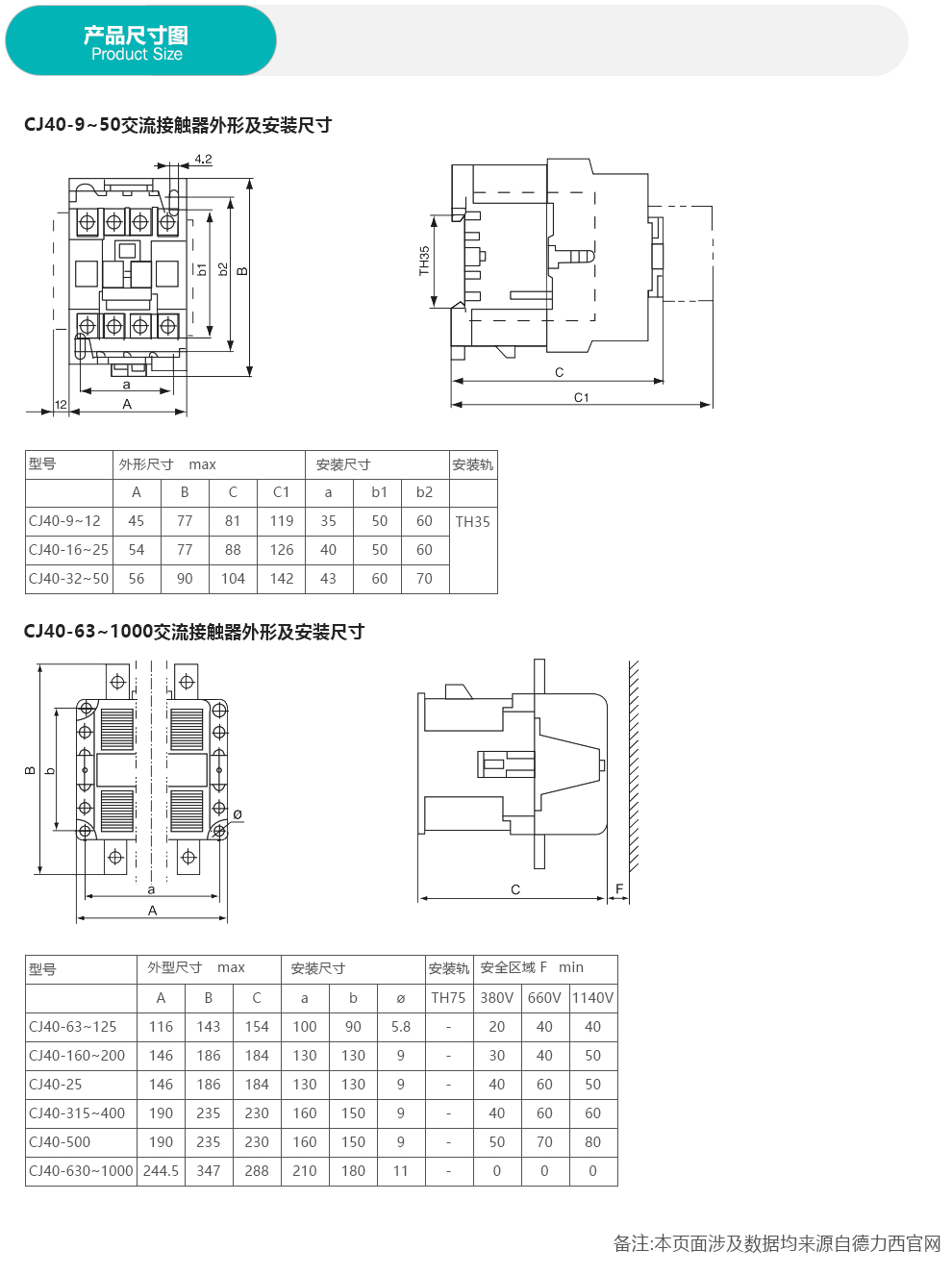 产品尺寸图
Product Size

CJ40-9~50交流接触器外形及安装尺寸

4.2
b1 b2 B
12 a A
TH35
C
C1

| 型号 | 外形尺寸 max | | | | 安装尺寸 | | | 安装轨 |
|---|---|---|---|---|---|---|---|---|
| | A | B | C | C1 | a | b1 | b2 | |
| CJ40-9~12 | 45 | 77 | 81 | 119 | 35 | 50 | 60 | TH35 |
| CJ40-16~25 | 54 | 77 | 88 | 126 | 40 | 50 | 60 | |
| CJ40-32~50 | 56 | 90 | 104 | 142 | 43 | 60 | 70 | |

CJ40-63~1000交流接触器外形及安装尺寸

B b
ø
a
A
C
F

| 型号 | 外型尺寸 max | | | 安装尺寸 | | | 安装轨 | 安全区域 F min | | |
|---|---|---|---|---|---|---|---|---|---|---|
| | A | B | C | a | b | ø | TH75 | 380V | 660V | 1140V |
| CJ40-63~125 | 116 | 143 | 154 | 100 | 90 | 5.8 | - | 20 | 40 | 40 |
| CJ40-160~200 | 146 | 186 | 184 | 130 | 130 | 9 | - | 30 | 40 | 50 |
| CJ40-25 | 146 | 186 | 184 | 130 | 130 | 9 | - | 40 | 60 | 50 |
| CJ40-315~400 | 190 | 235 | 230 | 160 | 150 | 9 | - | 40 | 60 | 60 |
| CJ40-500 | 190 | 235 | 230 | 160 | 150 | 9 | - | 50 | 70 | 80 |
| CJ40-630~1000 | 244.5 | 347 | 288 | 210 | 180 | 11 | - | 0 | 0 | 0 |

备注:本页面涉及数据均来源自德力西官网